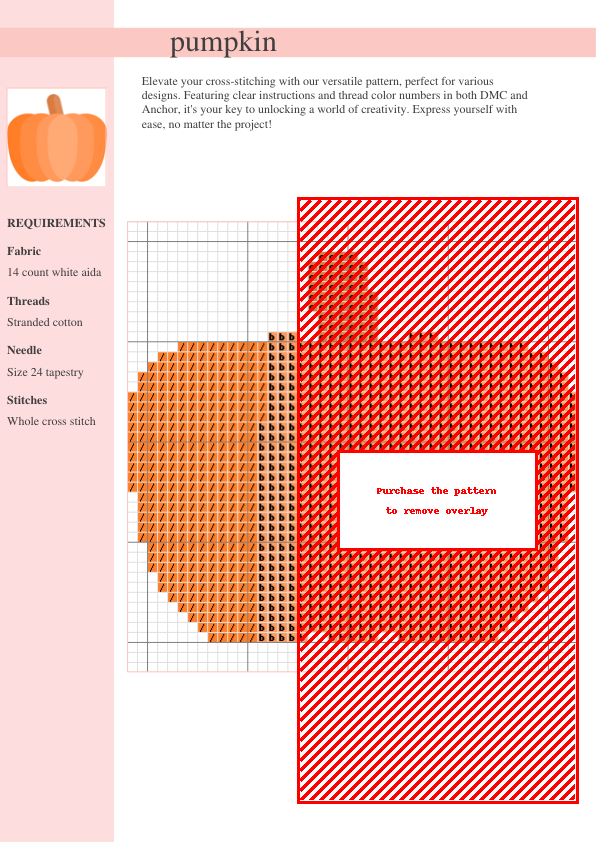 pumpkin

Elevate your cross-stitching with our versatile pattern, perfect for various designs. Featuring clear instructions and thread color numbers in both DMC and Anchor, it's your key to unlocking a world of creativity. Express yourself with ease, no matter the project!

REQUIREMENTS

Fabric
14 count white aida

Threads
Stranded cotton

Needle
Size 24 tapestry

Stitches
Whole cross stitch

Purchase the pattern to remove overlay